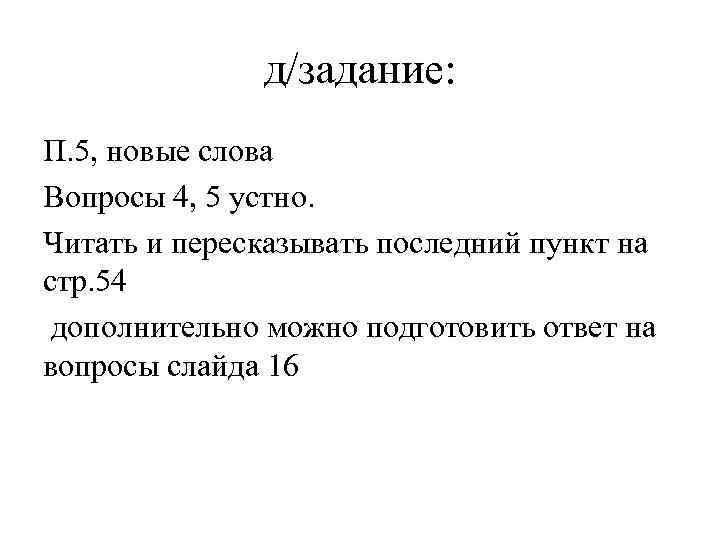 д/задание:

П.5, новые слова

Вопросы 4, 5 устно.

Читать и пересказывать последний пункт на стр.54

дополнительно можно подготовить ответ на вопросы слайда 16